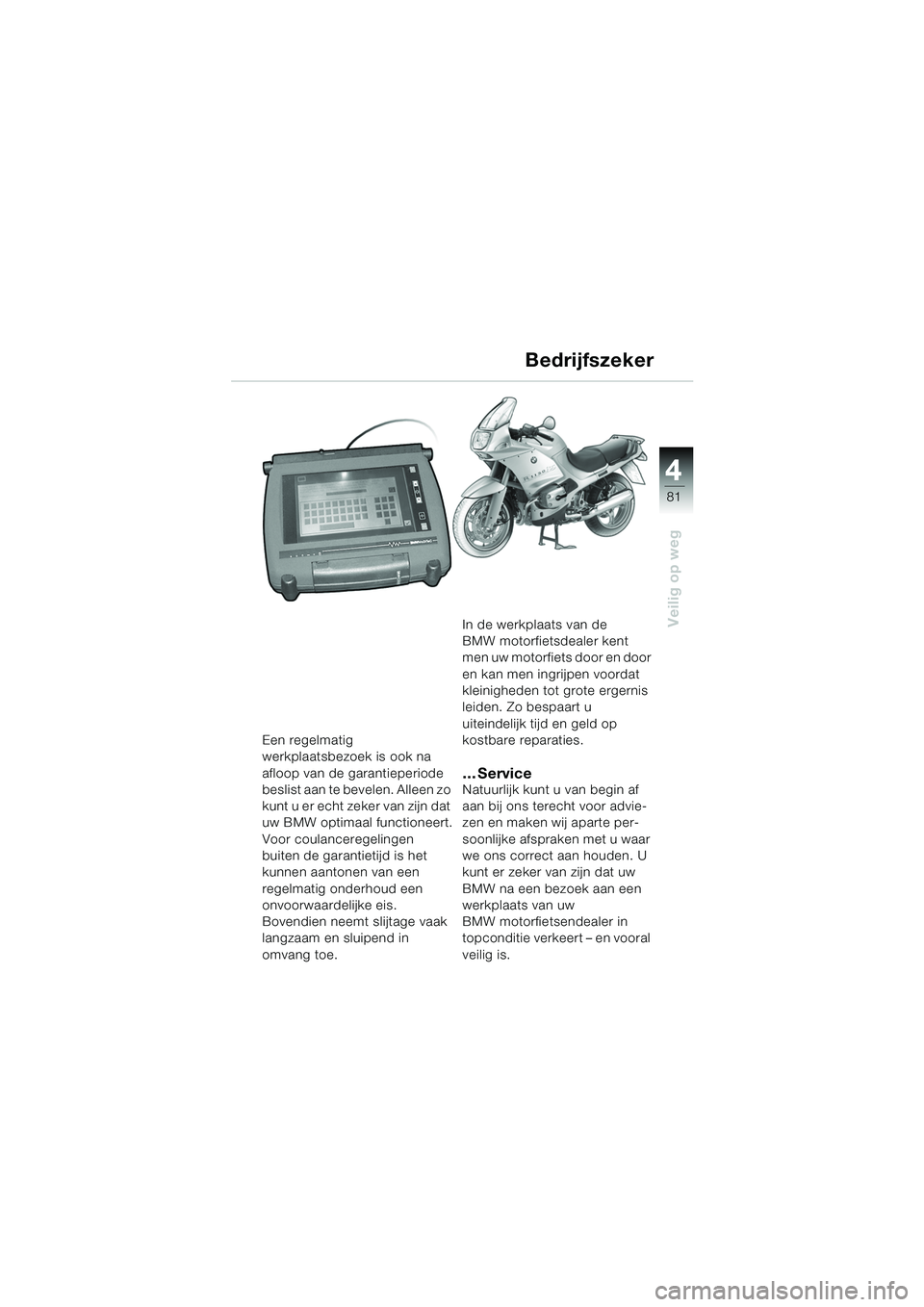 Bedrijfszeker

4

81

Veilig op weg

Een regelmatig werkplaatsbezoek is ook na afloop van de garantieperiode beslist aan te bevelen. Alleen zo kunt u er echt zeker van zijn dat uw BMW optimaal functioneert. Voor coulanceregelingen buiten de garantietijd is het kunnen aantonen van een regelmatig onderhoud een onvoorwaardelijke eis. Bovendien neemt slijtage vaak langzaam en sluipend in omvang toe.

In de werkplaats van de BMW motorfietsdealer kent men uw motorfiets door en door en kan men ingrijpen voordat kleinigheden tot grote ergernis leiden. Zo bespaart u uiteindelijk tijd en geld op kostbare reparaties.

... Service

Natuurlijk kunt u van begin af aan bij ons terecht voor adviezen en maken wij aparte persoonlijke afspraken met u waar we ons correct aan houden. U kunt er zeker van zijn dat uw BMW na een bezoek aan een werkplaats van uw BMW motorfietsendealer in topconditie verkeert – en vooral veilig is.

carmanualsonline.info